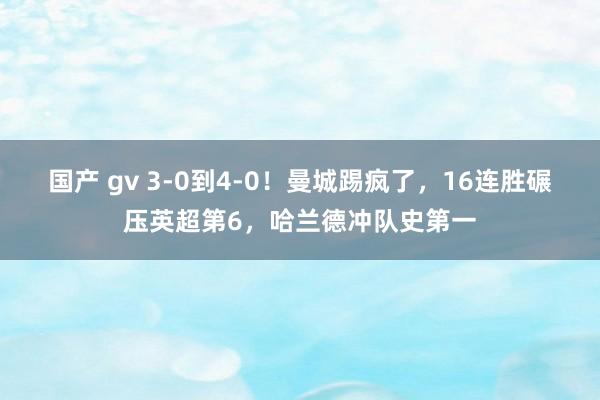 国产 gv 3-0到4-0！曼城踢疯了，16连胜碾压英超第6，哈兰德冲队史第一